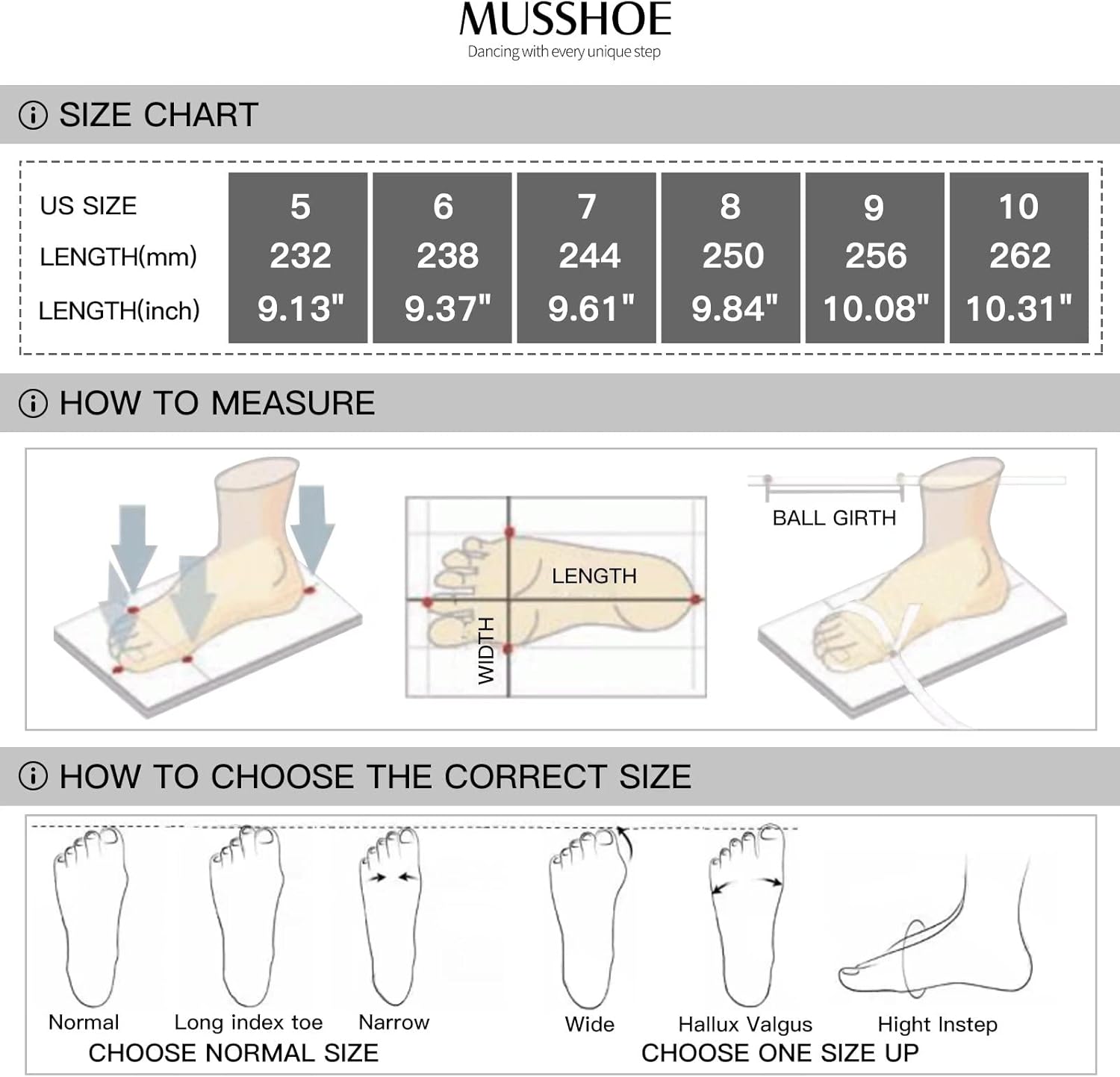 MUSSHOE
Dancing with every unique step

SIZE CHART

| US SIZE | 5 | 6 | 7 | 8 | 9 | 10 |
|---|---|---|---|---|---|---|
| LENGTH(mm) | 232 | 238 | 244 | 250 | 256 | 262 |
| LENGTH(inch) | 9.13" | 9.37" | 9.61" | 9.84" | 10.08" | 10.31" |

HOW TO MEASURE

LENGTH
WIDTH
BALL GIRTH

HOW TO CHOOSE THE CORRECT SIZE

Normal
Long index toe
Narrow
CHOOSE NORMAL SIZE

Wide
Hallux Valgus
Hight Instep
CHOOSE ONE SIZE UP